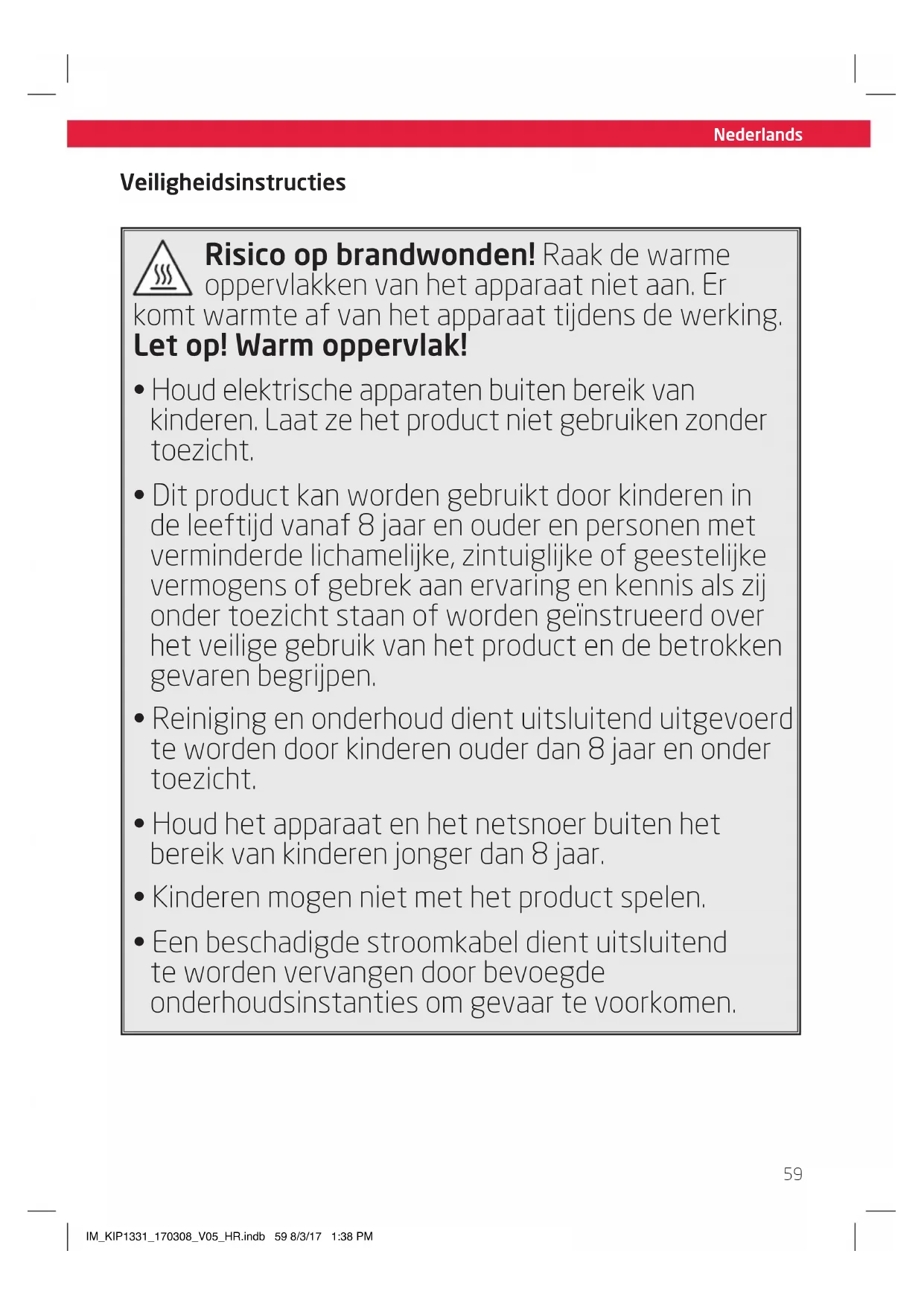 Nederlands

Veiligheidsinstructies

Risico op brandwonden! Raak de warme oppervlakken van het apparaat niet aan. Er komt warmte af van het apparaat tijdens de werking. Let op! Warm oppervlak!

• Houd elektrische apparaten buiten bereik van kinderen. Laat ze het product niet gebruiken zonder toezicht.

• Dit product kan worden gebruikt door kinderen in de leeftijd vanaf 8 jaar en ouder en personen met verminderde lichamelijke, zintuiglijke of geestelijke vermogens of gebrek aan ervaring en kennis als zij onder toezicht staan of worden geïnstrueerd over het veilige gebruik van het product en de betrokken gevaren begrijpen.

• Reiniging en onderhoud dient uitsluitend uitgevoerd te worden door kinderen ouder dan 8 jaar en onder toezicht.

• Houd het apparaat en het netsnoer buiten het bereik van kinderen jonger dan 8 jaar.

• Kinderen mogen niet met het product spelen.

• Een beschadigde stroomkabel dient uitsluitend te worden vervangen door bevoegde onderhoudsinstanties om gevaar te voorkomen.

59

IM_KIP1331_170308_V05_HR.indb 59 8/3/17 1:38 PM